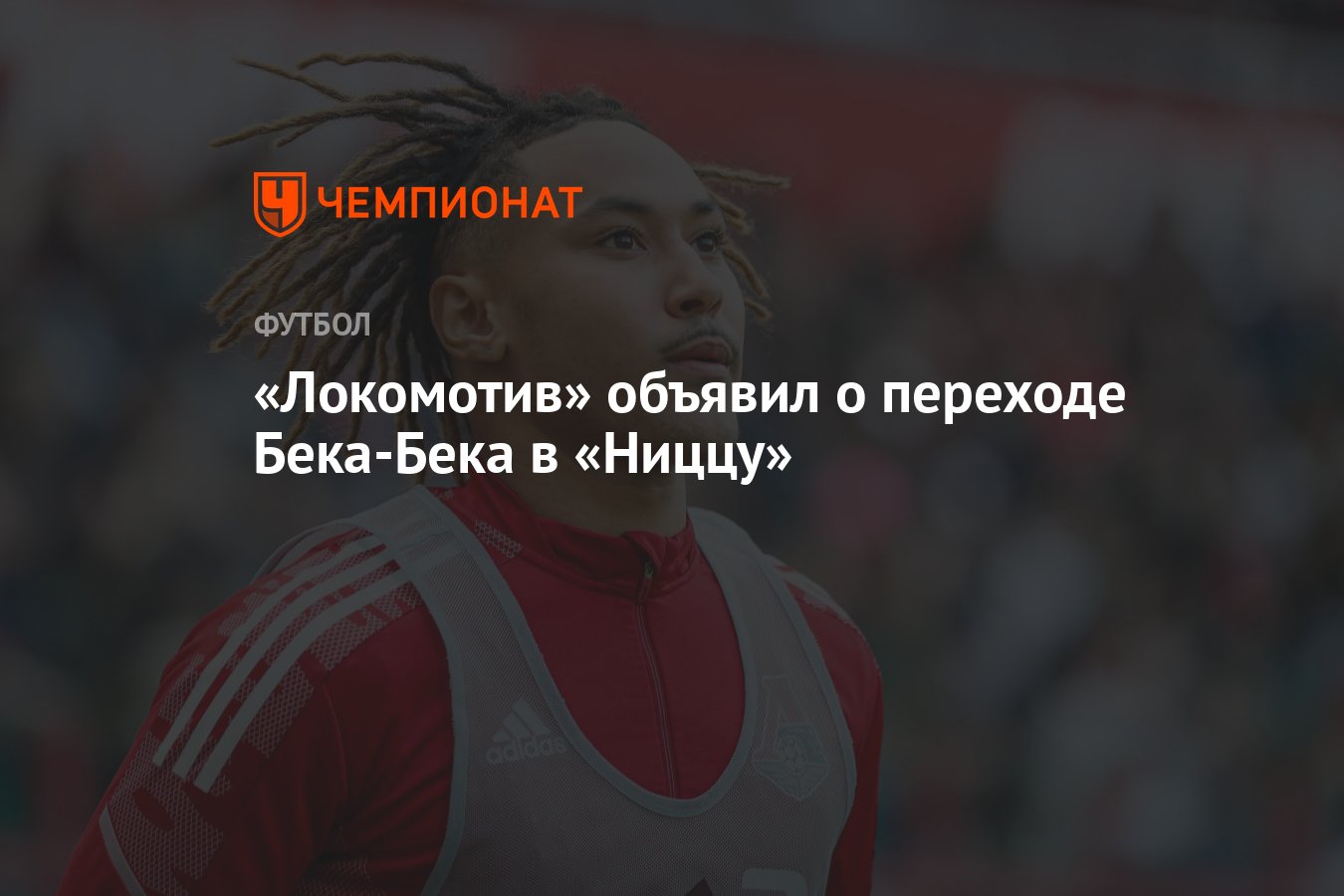 ЧЕМПИОНАТ

ФУТБОЛ

«Локомотив» объявил о переходе Бека-Бека в «Ниццу»

adidas